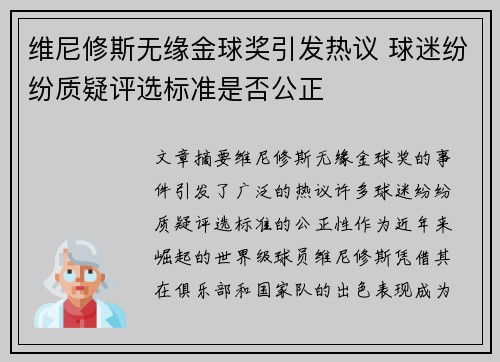 维尼修斯无缘金球奖引发热议 球迷纷纷质疑评选标准是否公正

文章摘要维尼修斯无缘金球奖的事件引发了广泛的热议许多球迷纷纷质疑评选标准的公正性作为近年来崛起的世界级球员维尼修斯凭借其在俱乐部和国家队的出色表现成为